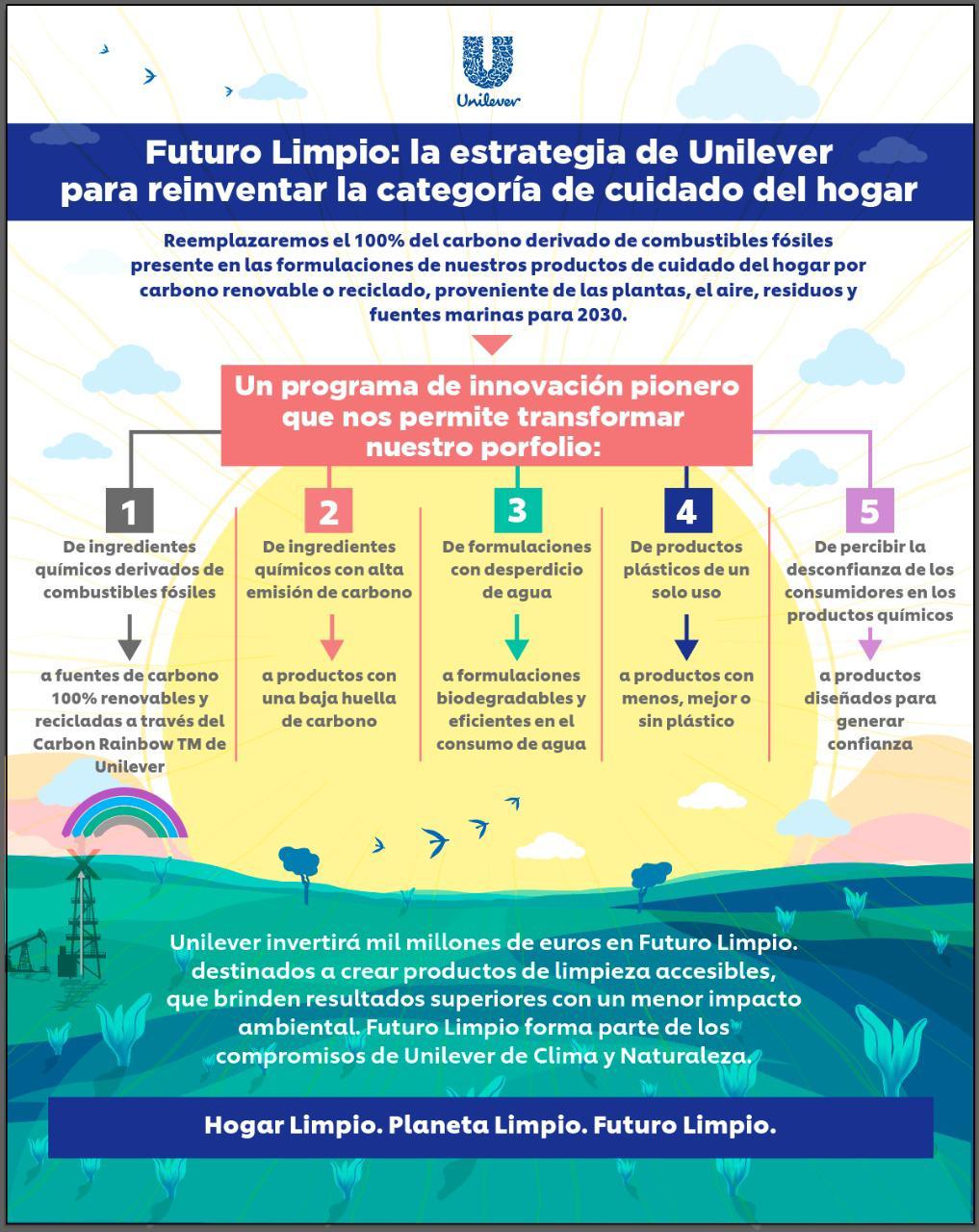 Unilever

Futuro Limpio: la estrategia de Unilever para reinventar la categoría de cuidado del hogar

Reemplazaremos el 100% del carbono derivado de combustibles fósiles presente en las formulaciones de nuestros productos de cuidado del hogar por carbono renovable o reciclado, proveniente de las plantas, el aire, residuos y fuentes marinas para 2030.

Un programa de innovación pionero que nos permite transformar nuestro porfolio:

1
De ingredientes químicos derivados de combustibles fósiles
a fuentes de carbono 100% renovables y recicladas a través del Carbon Rainbow TM de Unilever

2
De ingredientes químicos con alta emisión de carbono
a productos con una baja huella de carbono

3
De formulaciones con desperdicio de agua
a formulaciones biodegradables y eficientes en el consumo de agua

4
De productos plásticos de un solo uso
a productos con menos, mejor o sin plástico

5
De percibir la desconfianza de los consumidores en los productos químicos
a productos diseñados para generar confianza

Unilever invertirá mil millones de euros en Futuro Limpio. destinados a crear productos de limpieza accesibles, que brinden resultados superiores con un menor impacto ambiental. Futuro Limpio forma parte de los compromisos de Unilever de Clima y Naturaleza.

Hogar Limpio. Planeta Limpio. Futuro Limpio.